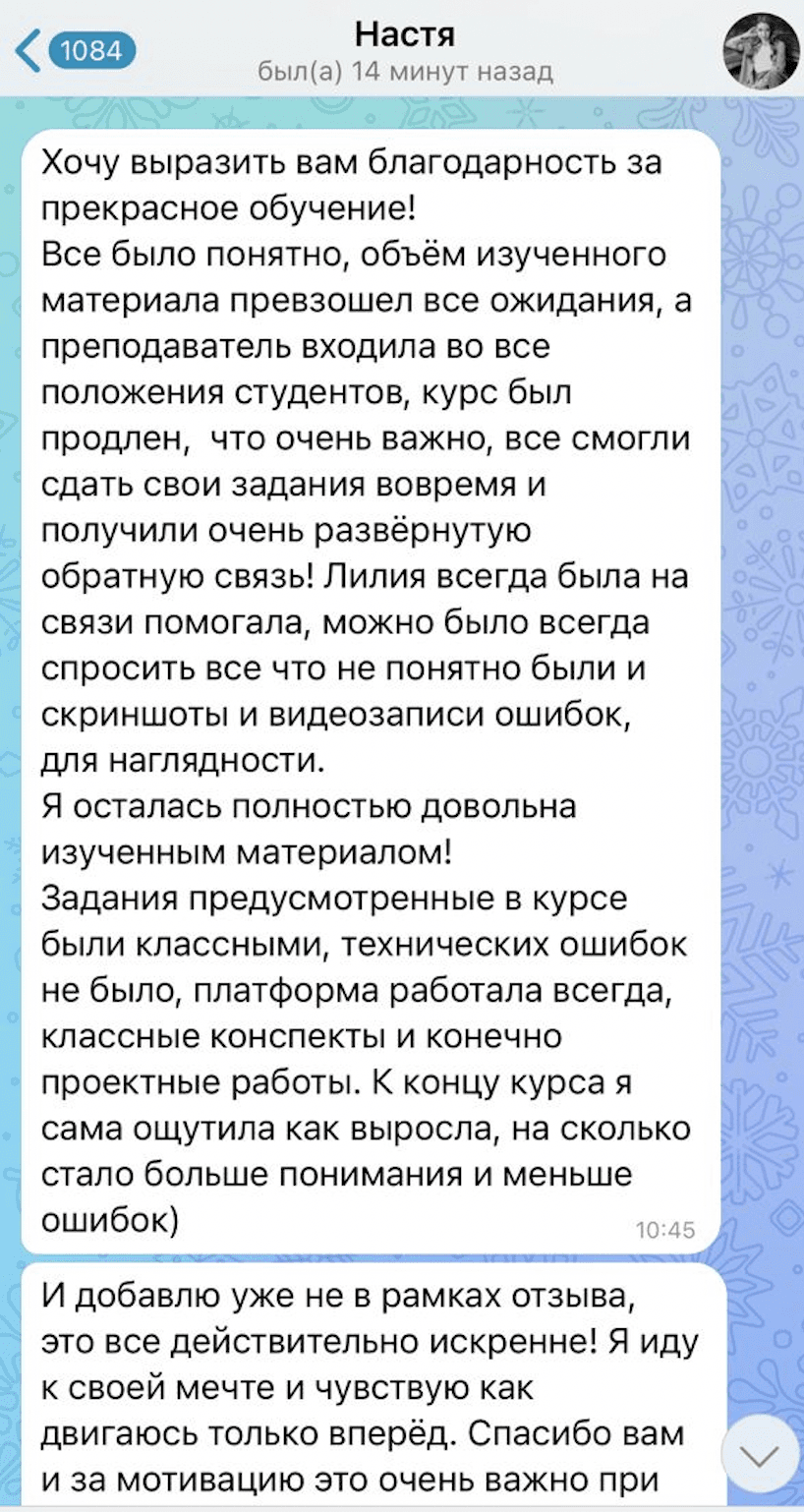 1084

Настя
был(а) 14 минут назад

Хочу выразить вам благодарность за прекрасное обучение!
Все было понятно, объём изученного материала превзошел все ожидания, а преподаватель входила во все положения студентов, курс был продлен, что очень важно, все смогли сдать свои задания вовремя и получили очень развёрнутую обратную связь! Лилия всегда была на связи помогала, можно было всегда спросить все что не понятно были и скриншоты и видеозаписи ошибок, для наглядности.
Я осталась полностью довольна изученным материалом!
Задания предусмотренные в курсе были классными, технических ошибок не было, платформа работала всегда, классные конспекты и конечно проектные работы. К концу курса я сама ощутила как выросла, на сколько стало больше понимания и меньше ошибок)
10:45

И добавлю уже не в рамках отзыва, это все действительно искренне! Я иду к своей мечте и чувствую как двигаюсь только вперёд. Спасибо вам и за мотивацию это очень важно при